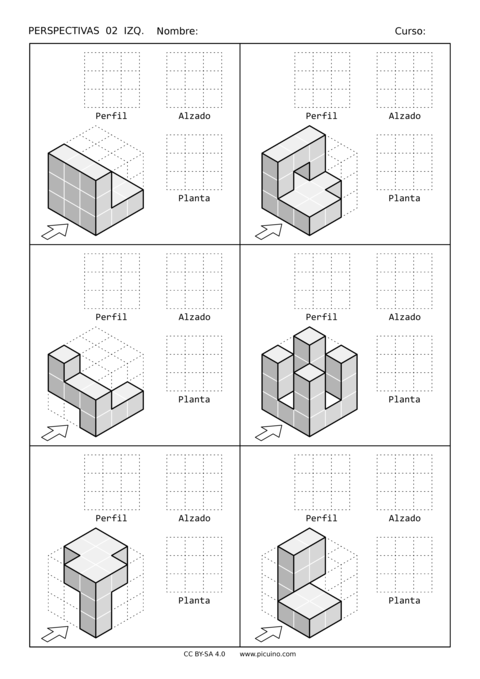 PERSPECTIVAS 02 IZQ. Nombre: Curso:

Perfil Alzado

Planta

Perfil Alzado

Planta

Perfil Alzado

Planta

Perfil Alzado

Planta

Perfil Alzado

Planta

Perfil Alzado

Planta

CC BY-SA 4.0 www.picuino.com